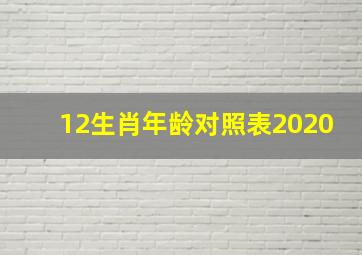 12生肖年龄对照表2020